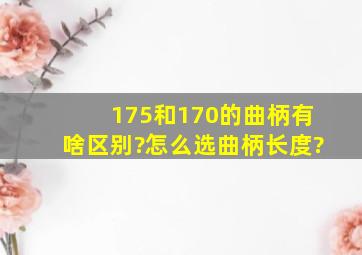 175和170的曲柄有啥区别?怎么选曲柄长度?